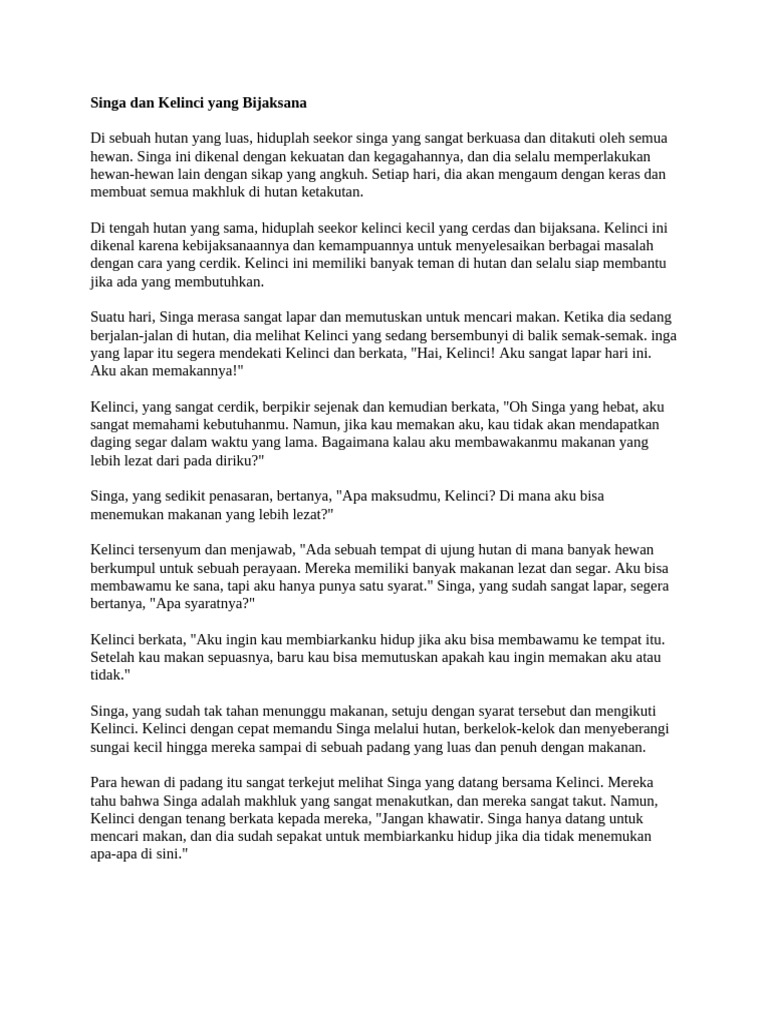 Singa dan Kelinci yang Bijaksana

Di sebuah hutan yang luas, hiduplah seekor singa yang sangat berkuasa dan ditakuti oleh semua hewan. Singa ini dikenal dengan kekuatan dan kegagahannya, dan dia selalu memperlakukan hewan-hewan lain dengan sikap yang angkuh. Setiap hari, dia akan mengaum dengan keras dan membuat semua makhluk di hutan ketakutan.

Di tengah hutan yang sama, hiduplah seekor kelinci kecil yang cerdas dan bijaksana. Kelinci ini dikenal karena kebijaksanaannya dan kemampuannya untuk menyelesaikan berbagai masalah dengan cara yang cerdik. Kelinci ini memiliki banyak teman di hutan dan selalu siap membantu jika ada yang membutuhkan.

Suatu hari, Singa merasa sangat lapar dan memutuskan untuk mencari makan. Ketika dia sedang berjalan-jalan di hutan, dia melihat Kelinci yang sedang bersembunyi di balik semak-semak. inga yang lapar itu segera mendekati Kelinci dan berkata, "Hai, Kelinci! Aku sangat lapar hari ini. Aku akan memakannya!"

Kelinci, yang sangat cerdik, berpikir sejenak dan kemudian berkata, "Oh Singa yang hebat, aku sangat memahami kebutuhanmu. Namun, jika kau memakan aku, kau tidak akan mendapatkan daging segar dalam waktu yang lama. Bagaimana kalau aku membawakanmu makanan yang lebih lezat dari pada diriku?"

Singa, yang sedikit penasaran, bertanya, "Apa maksudmu, Kelinci? Di mana aku bisa menemukan makanan yang lebih lezat?"

Kelinci tersenyum dan menjawab, "Ada sebuah tempat di ujung hutan di mana banyak hewan berkumpul untuk sebuah perayaan. Mereka memiliki banyak makanan lezat dan segar. Aku bisa membawamu ke sana, tapi aku hanya punya satu syarat." Singa, yang sudah sangat lapar, segera bertanya, "Apa syaratnya?"

Kelinci berkata, "Aku ingin kau membiarkanku hidup jika aku bisa membawamu ke tempat itu. Setelah kau makan sepuasnya, baru kau bisa memutuskan apakah kau ingin memakan aku atau tidak."

Singa, yang sudah tak tahan menunggu makanan, setuju dengan syarat tersebut dan mengikuti Kelinci. Kelinci dengan cepat memandu Singa melalui hutan, berkelok-kelok dan menyeberangi sungai kecil hingga mereka sampai di sebuah padang yang luas dan penuh dengan makanan.

Para hewan di padang itu sangat terkejut melihat Singa yang datang bersama Kelinci. Mereka tahu bahwa Singa adalah makhluk yang sangat menakutkan, dan mereka sangat takut. Namun, Kelinci dengan tenang berkata kepada mereka, "Jangan khawatir. Singa hanya datang untuk mencari makan, dan dia sudah sepakat untuk membiarkanku hidup jika dia tidak menemukan apa-apa di sini."